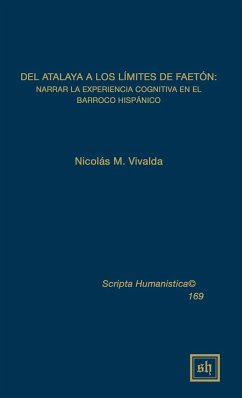 DEL ATALAYA A LOS LÍMITES DE FAETÓN:
NARRAR LA EXPERIENCIA COGNITIVA EN EL BARROCO HISPÁNICO

Nicolás M. Vivalda

Scripta Humanistica©
169

sh